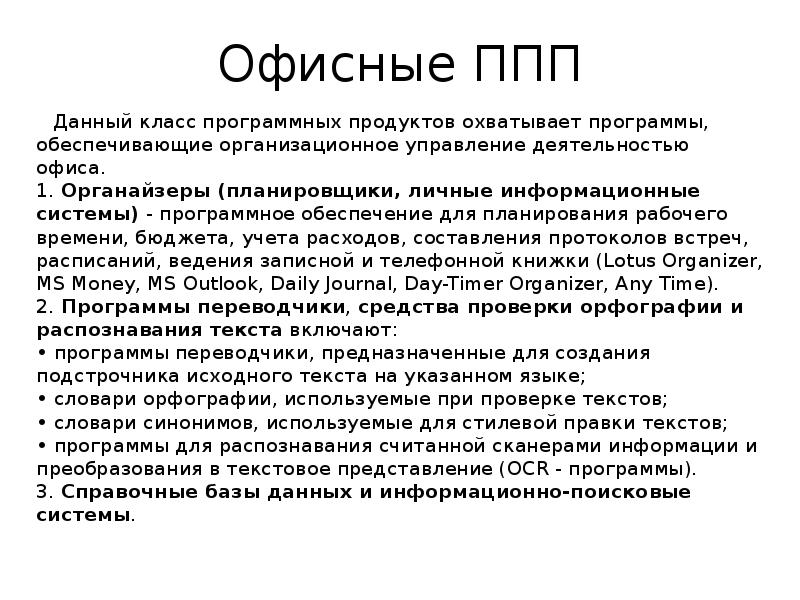 Офисные ППП

Данный класс программных продуктов охватывает программы, обеспечивающие организационное управление деятельностью офиса.
1. Органайзеры (планировщики, личные информационные системы) - программное обеспечение для планирования рабочего времени, бюджета, учета расходов, составления протоколов встреч, расписаний, ведения записной и телефонной книжки (Lotus Organizer, MS Money, MS Outlook, Daily Journal, Day-Timer Organizer, Any Time).
2. Программы переводчики, средства проверки орфографии и распознавания текста включают:
• программы переводчики, предназначенные для создания подстрочника исходного текста на указанном языке;
• словари орфографии, используемые при проверке текстов;
• словари синонимов, используемые для стилевой правки текстов;
• программы для распознавания считанной сканерами информации и преобразования в текстовое представление (OCR - программы).
3. Справочные базы данных и информационно-поисковые системы.